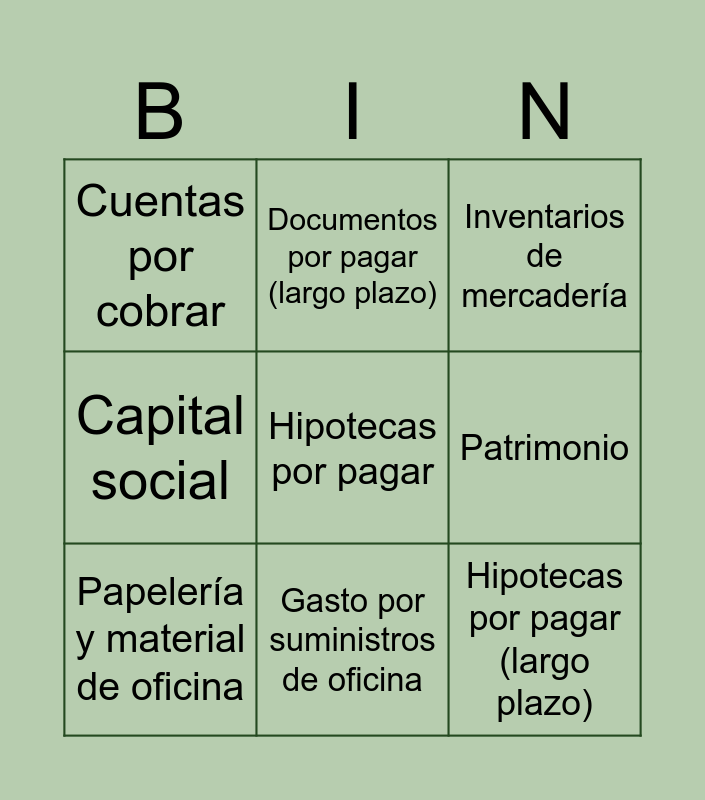 | B | I | N |
|---|---|---|
| Cuentas por cobrar | Documentos por pagar (largo plazo) | Inventarios de mercadería |
| Capital social | Hipotecas por pagar | Patrimonio |
| Papelería y material de oficina | Gasto por suministros de oficina | Hipotecas por pagar (largo plazo) |